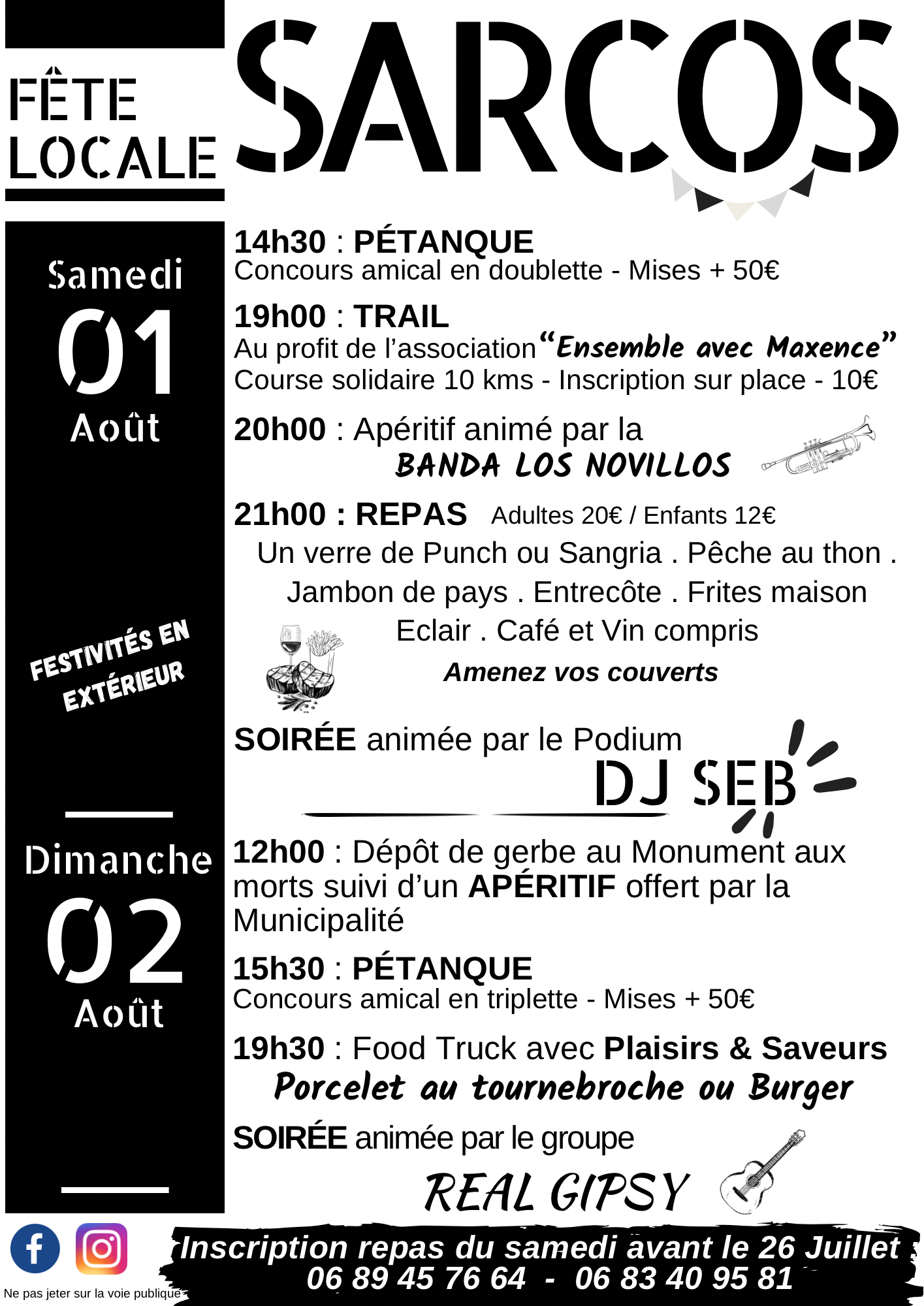 FÊTE LOCALE

SARCOS

Samedi
01
Août

FESTIVITÉS EN EXTÉRIEUR

14h30 : PÉTANQUE
Concours amical en doublette - Mises + 50€

19h00 : TRAIL
Au profit de l'association "Ensemble avec Maxence"
Course solidaire 10 kms - Inscription sur place - 10€

20h00 : Apéritif animé par la
BANDA LOS NOVILLOS

21h00 : REPAS Adultes 20€ / Enfants 12€
Un verre de Punch ou Sangria . Pêche au thon .
Jambon de pays . Entrecôte . Frites maison
Eclair . Café et Vin compris
Amenez vos couverts

SOIRÉE animée par le Podium
DJ SEB

Dimanche
02
Août

12h00 : Dépôt de gerbe au Monument aux morts suivi d'un APÉRITIF offert par la Municipalité

15h30 : PÉTANQUE
Concours amical en triplette - Mises + 50€

19h30 : Food Truck avec Plaisirs & Saveurs
Porcelet au tournebroche ou Burger

SOIRÉE animée par le groupe
REAL GIPSY

Inscription repas du samedi avant le 26 Juillet
06 89 45 76 64 - 06 83 40 95 81

Ne pas jeter sur la voie publique